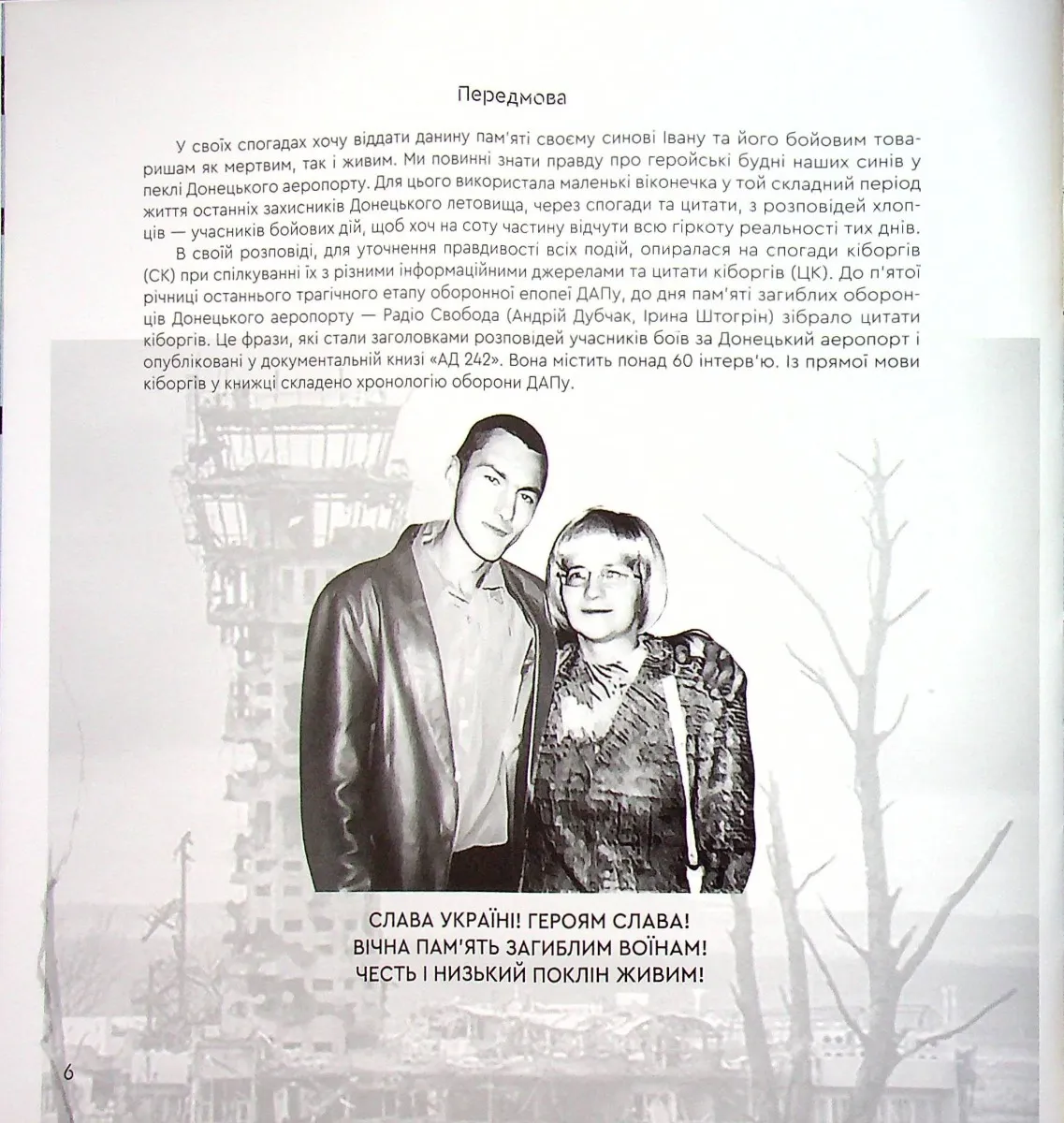 Передмова

У своїх спогадах хочу віддати данину пам'яті своєму синові Івану та його бойовим товаришам як мертвим, так і живим. Ми повинні знати правду про геройські будні наших синів у пеклі Донецького аеропорту. Для цього використала маленькі віконечка у той складний період життя останніх захисників Донецького летовища, через спогади та цитати, з розповідей хлопців — учасників бойових дій, щоб хоч на соту частину відчути всю гіркоту реальності тих днів.

В своїй розповіді, для уточнення правдивості всіх подій, опиралася на спогади кіборгів (СК) при спілкуванні їх з різними інформаційними джерелами та цитати кіборгів (ЦК). До п'ятої річниці останнього трагічного етапу оборонної епопеї ДАПу, до дня пам'яті загиблих оборонців Донецького аеропорту — Радіо Свобода (Андрій Дубчак, Ірина Штогрін) зібрало цитати кіборгів. Це фрази, які стали заголовками розповідей учасників боїв за Донецький аеропорт і опубліковані у документальній книзі «АД 242». Вона містить понад 60 інтерв'ю. Із прямої мови кіборгів у книжці складено хронологію оборони ДАПу.

СЛАВА УКРАЇНІ! ГЕРОЯМ СЛАВА!
ВІЧНА ПАМ'ЯТЬ ЗАГИБЛИМ ВОЇНАМ!
ЧЕСТЬ І НИЗЬКИЙ ПОКЛІН ЖИВИМ!

6